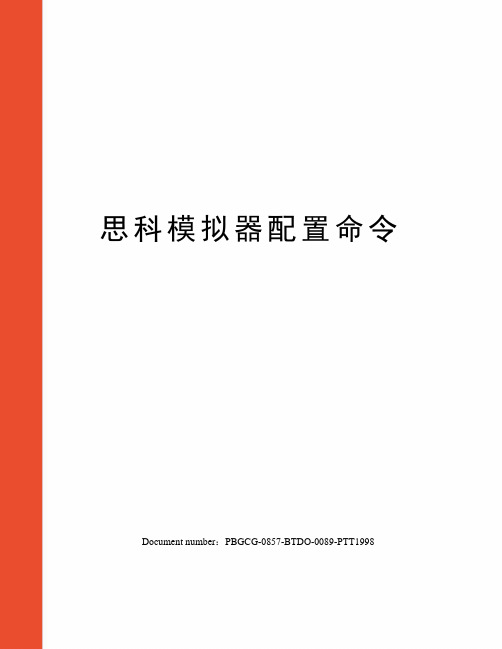 思科模拟器配置命令

Document number：PBGCG-0857-BTDO-0089-PTT1998